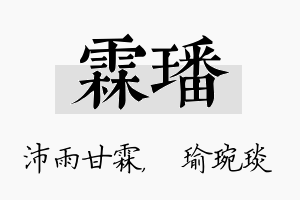 霖璠

沛雨甘霖,　瑜琬琰